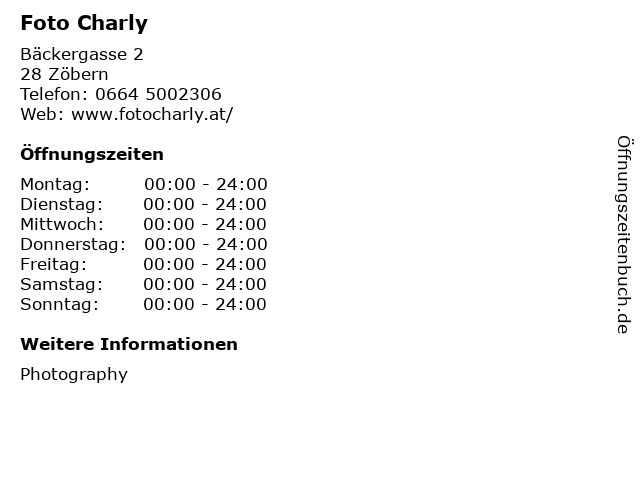 Foto Charly

Bäckergasse 2
28 Zöbern
Telefon: 0664 5002306
Web: www.fotocharly.at/

Öffnungszeiten

Montag: 00:00 - 24:00
Dienstag: 00:00 - 24:00
Mittwoch: 00:00 - 24:00
Donnerstag: 00:00 - 24:00
Freitag: 00:00 - 24:00
Samstag: 00:00 - 24:00
Sonntag: 00:00 - 24:00

Weitere Informationen

Photography

Öffnungszeitenbuch.de